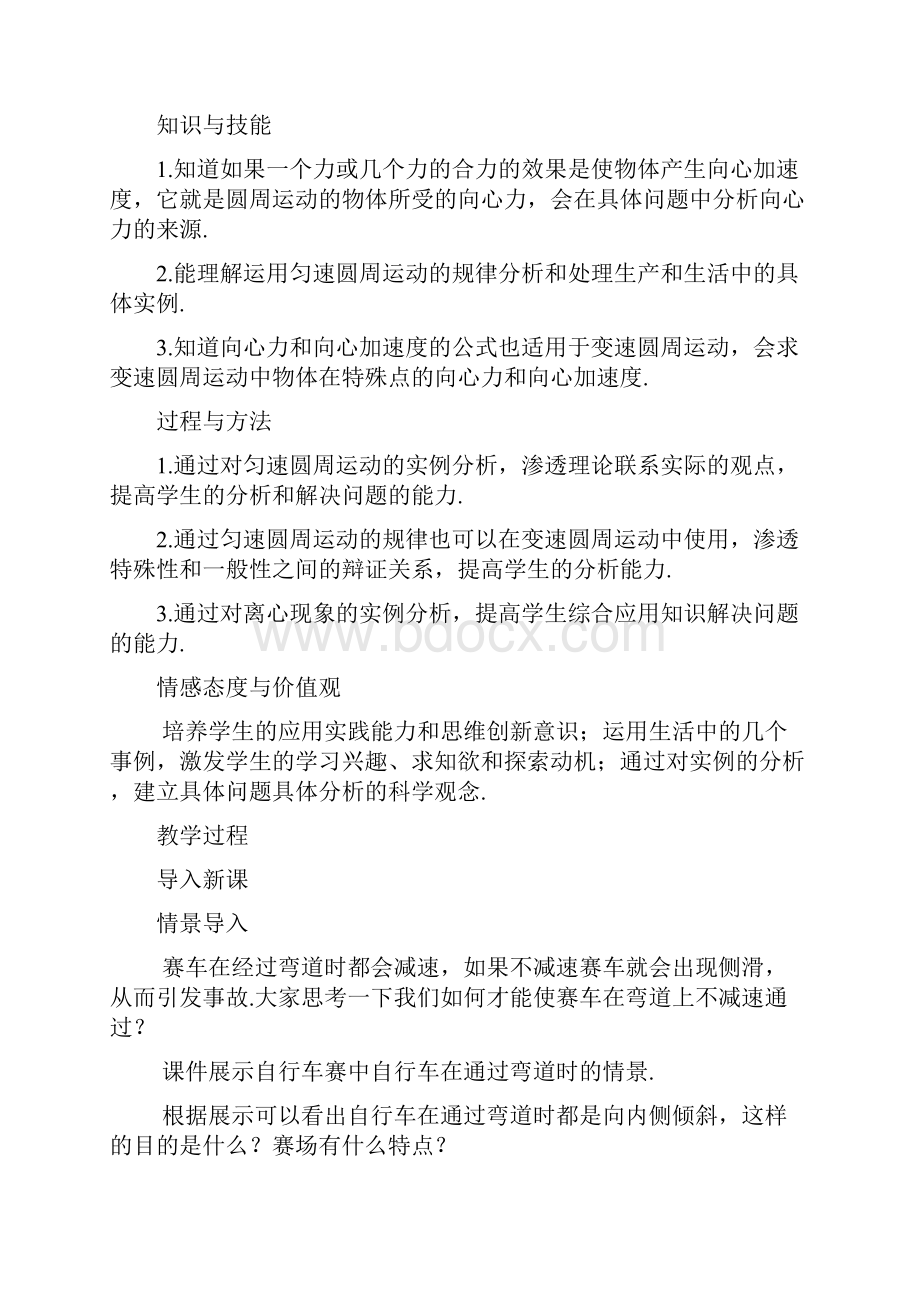 知识与技能

1.知道如果一个力或几个力的合力的效果是使物体产生向心加速度，它就是圆周运动的物体所受的向心力，会在具体问题中分析向心力的来源.

2.能理解运用匀速圆周运动的规律分析和处理生产和生活中的具体实例.

3.知道向心力和向心加速度的公式也适用于变速圆周运动，会求变速圆周运动中物体在特殊点的向心力和向心加速度.

过程与方法

1.通过对匀速圆周运动的实例分析，渗透理论联系实际的观点，提高学生的分析和解决问题的能力.

2.通过匀速圆周运动的规律也可以在变速圆周运动中使用，渗透特殊性和一般性之间的辩证关系，提高学生的分析能力.

3.通过对离心现象的实例分析，提高学生综合应用知识解决问题的能力.

www.bdocx.com

情感态度与价值观

培养学生的应用实践能力和思维创新意识；运用生活中的几个事例，激发学生的学习兴趣、求知欲和探索动机；通过对实例的分析，建立具体问题具体分析的科学观念.

教学过程

导入新课

情景导入

赛车在经过弯道时都会减速，如果不减速赛车就会出现侧滑，从而引发事故.大家思考一下我们如何才能使赛车在弯道上不减速通过？

课件展示自行车赛中自行车在通过弯道时的情景.

根据展示可以看出自行车在通过弯道时都是向内侧倾斜，这样的目的是什么？赛场有什么特点？